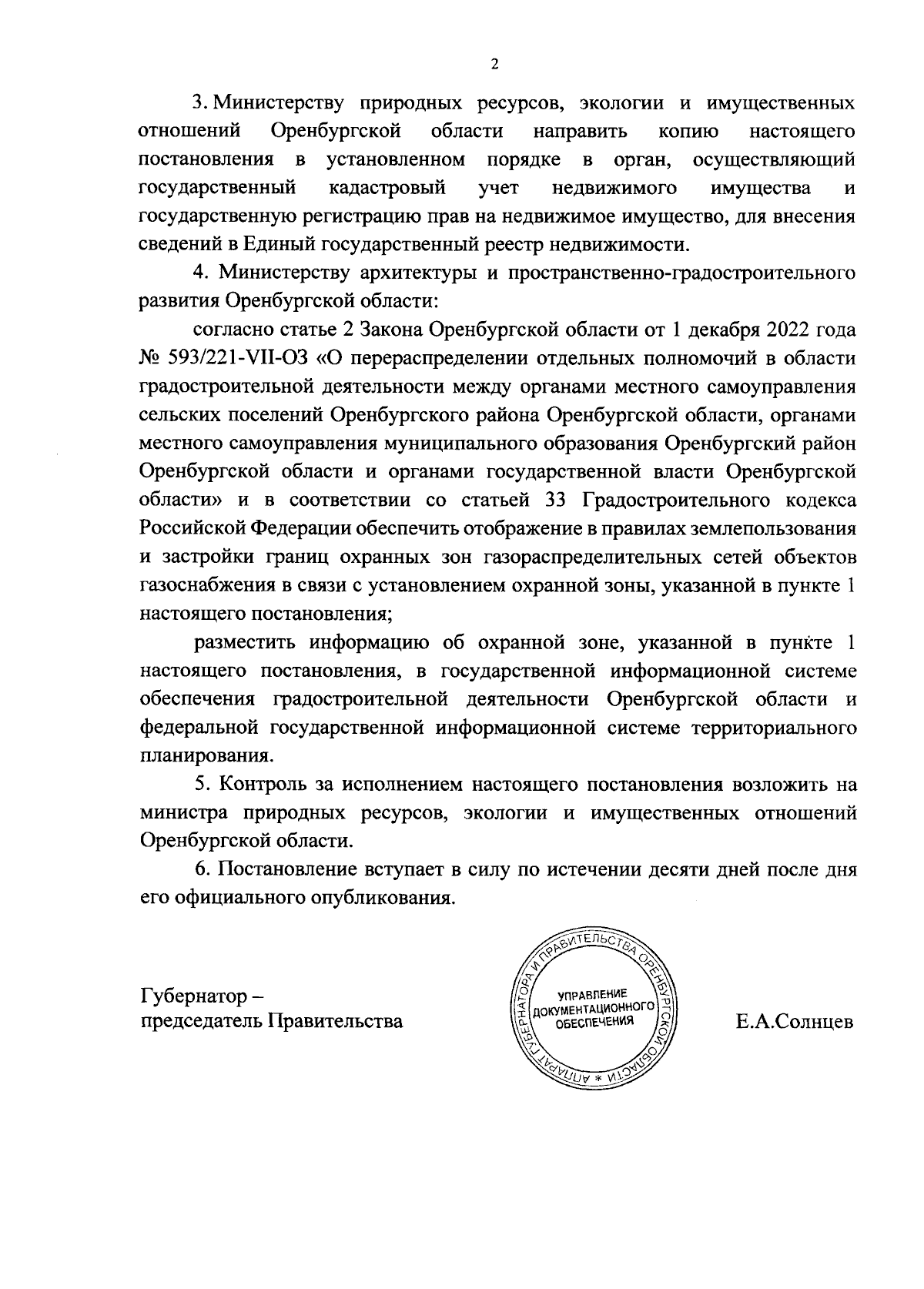 2

3. Министерству природных ресурсов, экологии и имущественных отношений Оренбургской области направить копию настоящего постановления в установленном порядке в орган, осуществляющий государственный кадастровый учет недвижимого имущества и государственную регистрацию прав на недвижимое имущество, для внесения сведений в Единый государственный реестр недвижимости.

4. Министерству архитектуры и пространственно-градостроительного развития Оренбургской области:

согласно статье 2 Закона Оренбургской области от 1 декабря 2022 года № 593/221-VII-ОЗ «О перераспределении отдельных полномочий в области градостроительной деятельности между органами местного самоуправления сельских поселений Оренбургского района Оренбургской области, органами местного самоуправления муниципального образования Оренбургский район Оренбургской области и органами государственной власти Оренбургской области» и в соответствии со статьей 33 Градостроительного кодекса Российской Федерации обеспечить отображение в правилах землепользования и застройки границ охранных зон газораспределительных сетей объектов газоснабжения в связи с установлением охранной зоны, указанной в пункте 1 настоящего постановления;

разместить информацию об охранной зоне, указанной в пункте 1 настоящего постановления, в государственной информационной системе обеспечения градостроительной деятельности Оренбургской области и федеральной государственной информационной системе территориального планирования.

5. Контроль за исполнением настоящего постановления возложить на министра природных ресурсов, экологии и имущественных отношений Оренбургской области.

6. Постановление вступает в силу по истечении десяти дней после дня его официального опубликования.

Губернатор – председатель Правительства

АППАРАТ ГУБЕРНАТОРА И ПРАВИТЕЛЬСТВА ОРЕНБУРГСКОЙ ОБЛАСТИ * УПРАВЛЕНИЕ ДОКУМЕНТАЦИОННОГО ОБЕСПЕЧЕНИЯ

Е.А.Солнцев